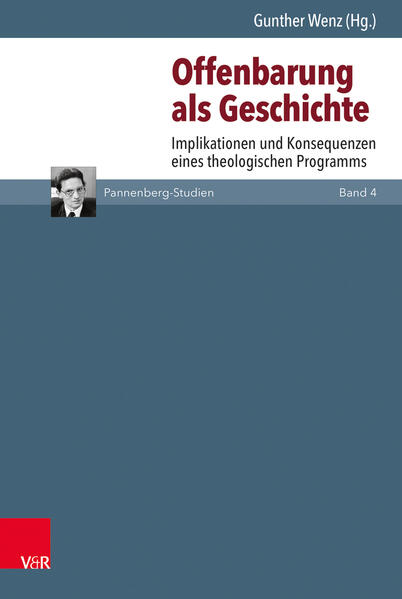 Gunther Wenz (Hg.)

Offenbarung als Geschichte

Implikationen und Konsequenzen eines theologischen Programms

Pannenberg-Studien

Band 4

V&R